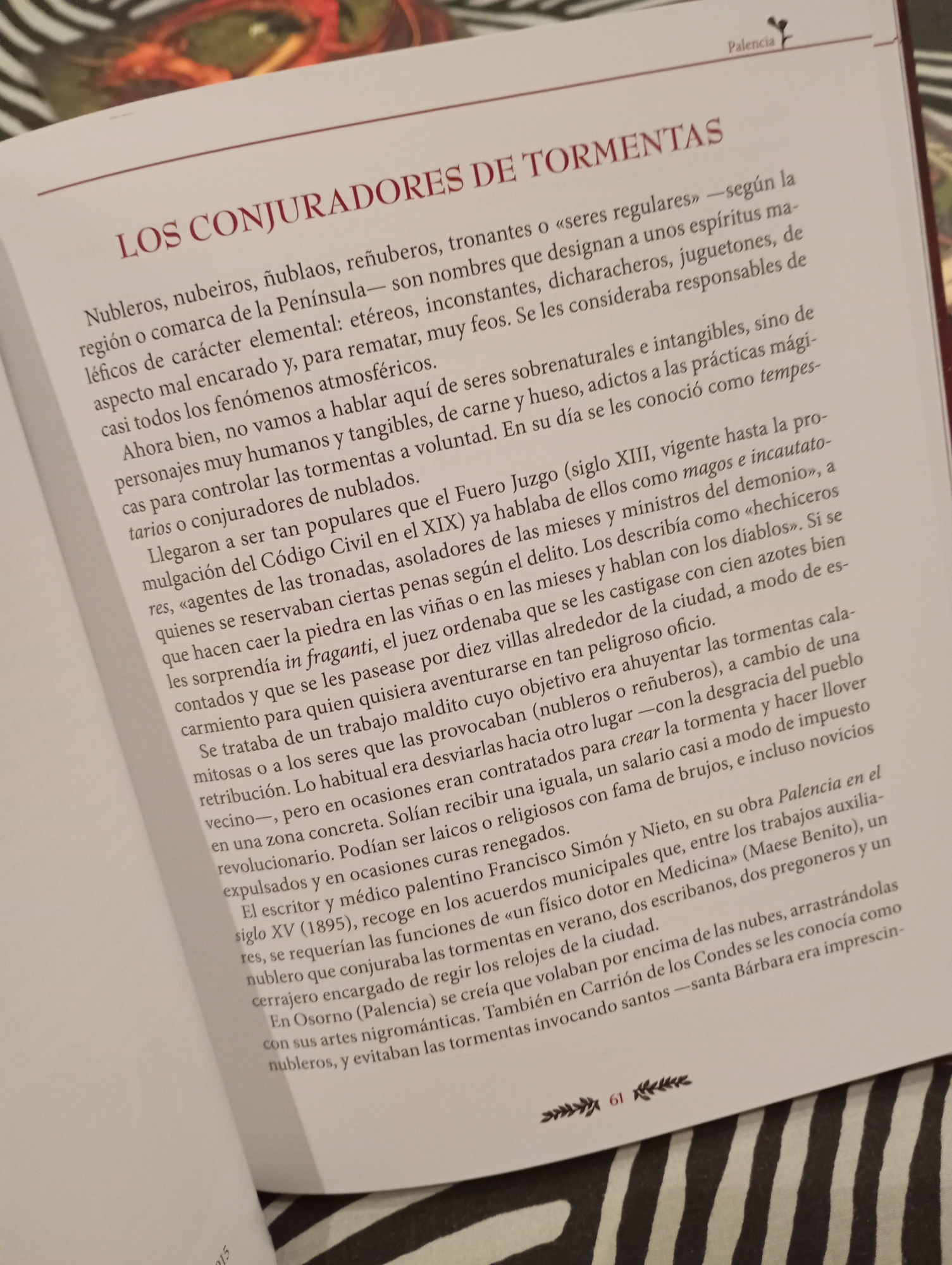 Palencia

LOS CONJURADORES DE TORMENTAS

Nubleros, nubeiros, ñublaos, reñuberos, tronantes o «seres regulares» —según la región o comarca de la Península— son nombres que designan a unos espíritus maléficos de carácter elemental: etéreos, inconstantes, dicharacheros, juguetones, de aspecto mal encarado y, para rematar, muy feos. Se les consideraba responsables de casi todos los fenómenos atmosféricos.

Ahora bien, no vamos a hablar aquí de seres sobrenaturales e intangibles, sino de personajes muy humanos y tangibles, de carne y hueso, adictos a las prácticas mágicas para controlar las tormentas a voluntad. En su día se les conoció como tempestarios o conjuradores de nublados.

Llegaron a ser tan populares que el Fuero Juzgo (siglo XIII, vigente hasta la promulgación del Código Civil en el XIX) ya hablaba de ellos como magos e incautatores, «agentes de las tronadas, asoladores de las mieses y ministros del demonio», a quienes se reservaban ciertas penas según el delito. Los describía como «hechiceros que hacen caer la piedra en las viñas o en las mieses y hablan con los diablos». Si se les sorprendía in fraganti, el juez ordenaba que se les castigase con cien azotes bien contados y que se les pasease por diez villas alrededor de la ciudad, a modo de escarmiento para quien quisiera aventurarse en tan peligroso oficio.

Se trataba de un trabajo maldito cuyo objetivo era ahuyentar las tormentas calamitosas o a los seres que las provocaban (nubleros o reñuberos), a cambio de una retribución. Lo habitual era desviarlas hacia otro lugar —con la desgracia del pueblo vecino—, pero en ocasiones eran contratados para crear la tormenta y hacer llover en una zona concreta. Solían recibir una iguala, un salario casi a modo de impuesto revolucionario. Podían ser laicos o religiosos con fama de brujos, e incluso novicios expulsados y en ocasiones curas renegados.

El escritor y médico palentino Francisco Simón y Nieto, en su obra Palencia en el siglo XV (1895), recoge en los acuerdos municipales que, entre los trabajos auxiliares, se requerían las funciones de «un físico dotor en Medicina» (Maese Benito), un nublero que conjuraba las tormentas en verano, dos escribanos, dos pregoneros y un cerrajero encargado de regir los relojes de la ciudad.

En Osorno (Palencia) se creía que volaban por encima de las nubes, arrastrándolas con sus artes nigrománticas. También en Carrión de los Condes se les conocía como nubleros, y evitaban las tormentas invocando santos —santa Bárbara era imprescin-

61